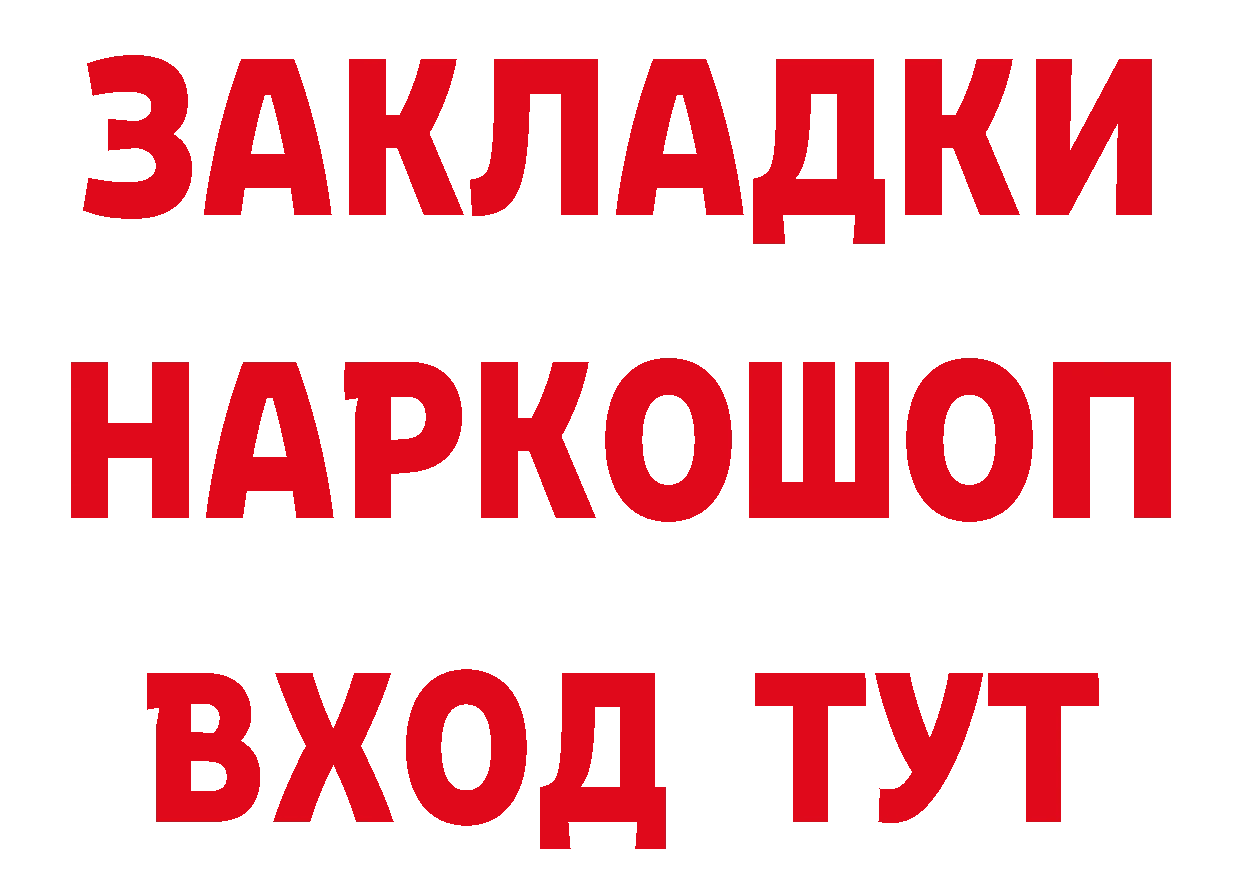 ЗАКЛАДКИ
НАРКОШОП
ВХОД ТУТ